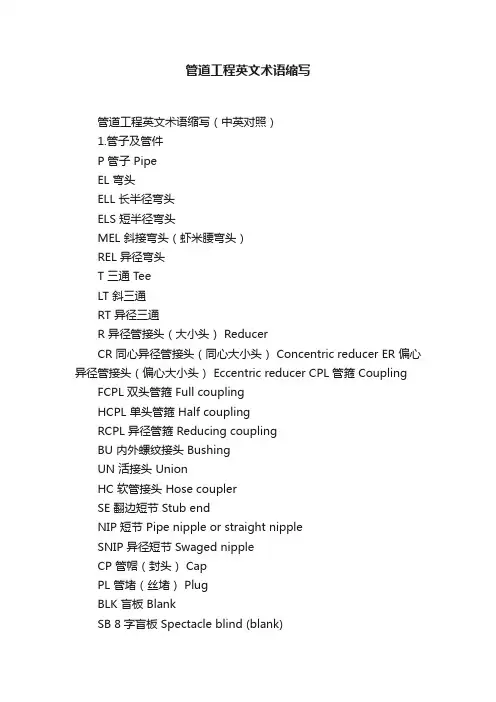 管道工程英文术语缩写

管道工程英文术语缩写（中英对照）

1.管子及管件

P 管子 Pipe

EL 弯头

ELL 长半径弯头

ELS 短半径弯头

MEL 斜接弯头（虾米腰弯头）

REL 异径弯头

T 三通 Tee

LT 斜三通

RT 异径三通

R 异径管接头（大小头） Reducer

CR 同心异径管接头（同心大小头） Concentric reducer ER 偏心异径管接头（偏心大小头） Eccentric reducer CPL 管箍 Coupling

FCPL 双头管箍 Full coupling

HCPL 单头管箍 Half coupling

RCPL 异径管箍 Reducing coupling

BU 内外螺纹接头 Bushing

UN 活接头 Union

HC 软管接头 Hose coupler

SE 翻边短节 Stub end

NIP 短节 Pipe nipple or straight nipple

SNIP 异径短节 Swaged nipple

CP 管帽（封头） Cap

PL 管堵（丝堵） Plug

BLK 盲板 Blank

SB 8 字盲板 Spectacle blind (blank)